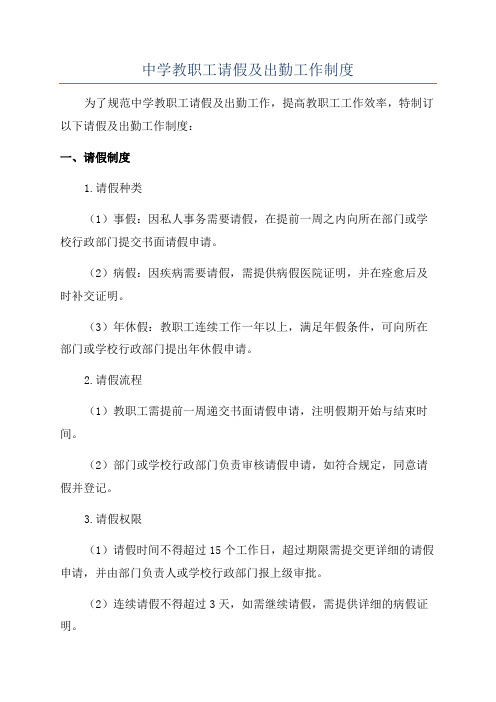 中学教职工请假及出勤工作制度

为了规范中学教职工请假及出勤工作，提高教职工工作效率，特制订以下请假及出勤工作制度：

一、请假制度

1.请假种类

（1）事假：因私人事务需要请假，在提前一周之内向所在部门或学校行政部门提交书面请假申请。

（2）病假：因疾病需要请假，需提供病假医院证明，并在痊愈后及时补交证明。

（3）年休假：教职工连续工作一年以上，满足年假条件，可向所在部门或学校行政部门提出年休假申请。

2.请假流程

（1）教职工需提前一周递交书面请假申请，注明假期开始与结束时间。

（2）部门或学校行政部门负责审核请假申请，如符合规定，同意请假并登记。

3.请假权限

（1）请假时间不得超过15个工作日，超过期限需提交更详细的请假申请，并由部门负责人或学校行政部门报上级审批。

（2）连续请假不得超过3天，如需继续请假，需提供详细的病假证明。